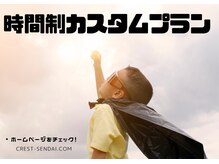 時間制カスタムプラン

・ホームページをチェック!
CREST-SENDAI.COM